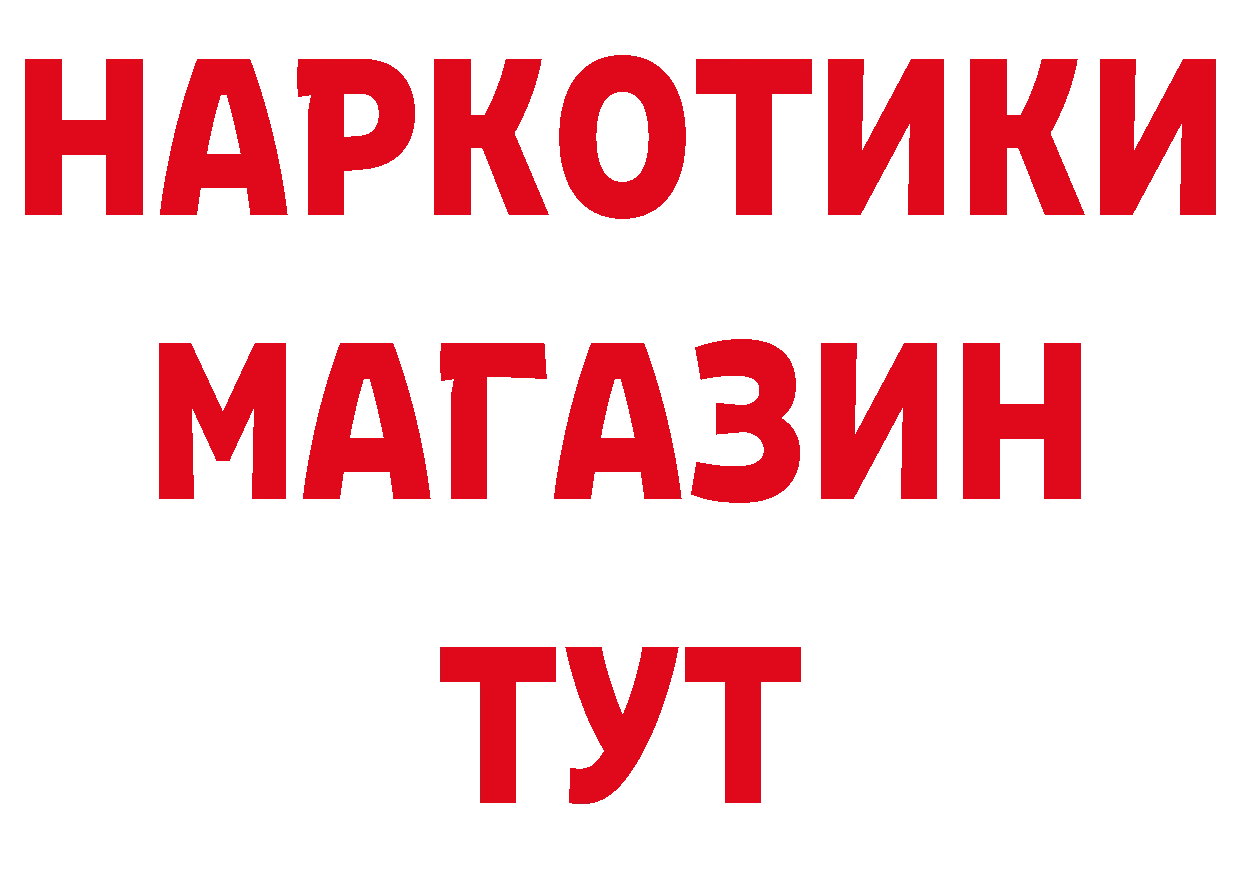 НАРКОТИКИ
МАГАЗИН
ТУТ